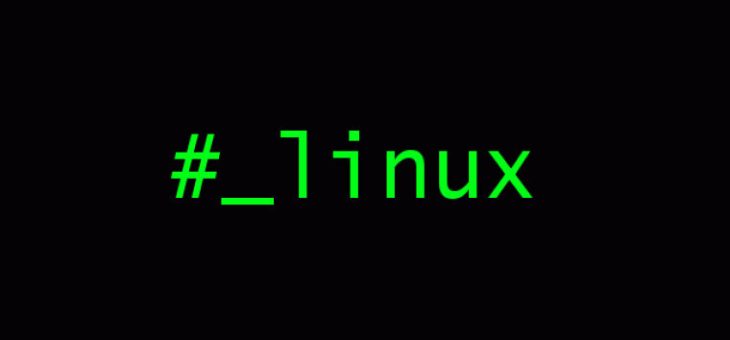 #_linux